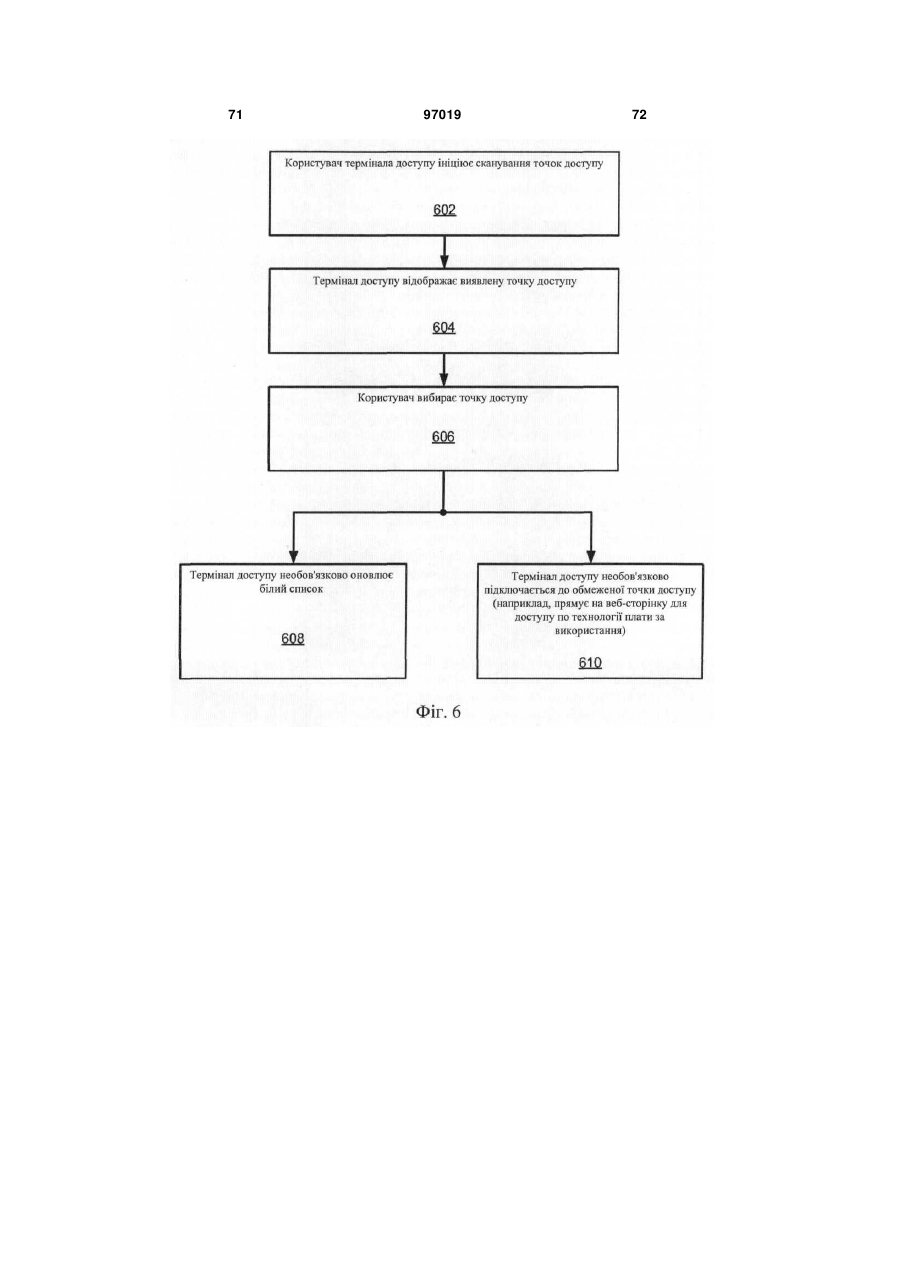 71

97019

72

Користувач термінала доступу ініціює сканування точок доступу

602

Термінал доступу відображає виявлену точку доступу

604

Користувач вибирає точку доступу

606

Термінал доступу необов'язково оновлює білий список

608

Термінал доступу необов'язково підключається до обмеженої точки доступу (наприклад, прямує на веб-сторінку для доступу по технології плати за використання)

610

Фіг. 6